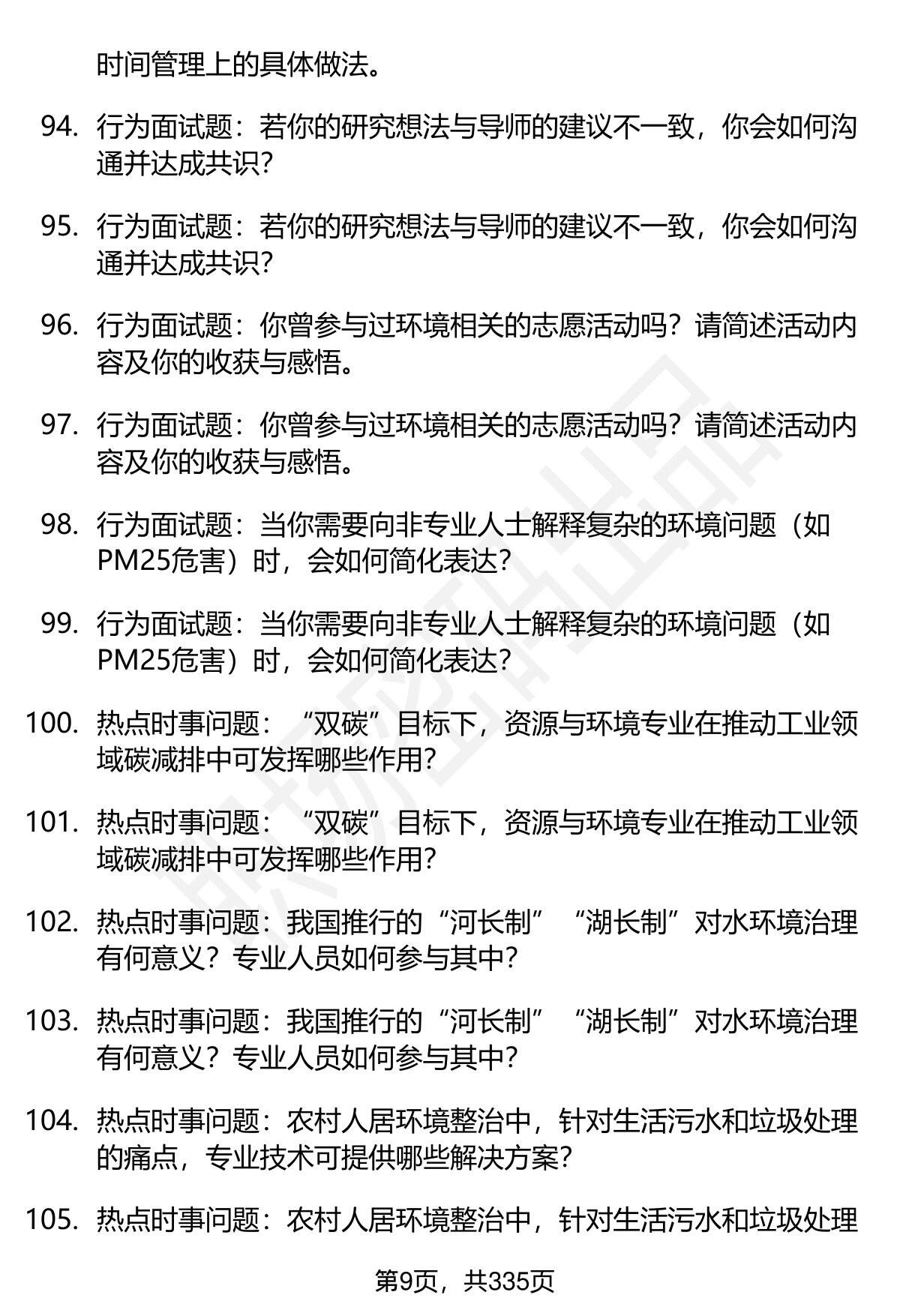 时间管理上的具体做法。

94. 行为面试题：若你的研究想法与导师的建议不一致，你会如何沟通并达成共识？

95. 行为面试题：若你的研究想法与导师的建议不一致，你会如何沟通并达成共识？

96. 行为面试题：你曾参与过环境相关的志愿活动吗？请简述活动内容及你的收获与感悟。

97. 行为面试题：你曾参与过环境相关的志愿活动吗？请简述活动内容及你的收获与感悟。

98. 行为面试题：当你需要向非专业人士解释复杂的环境问题（如PM25危害）时，会如何简化表达？

99. 行为面试题：当你需要向非专业人士解释复杂的环境问题（如PM25危害）时，会如何简化表达？

100. 热点时事问题：“双碳”目标下，资源与环境专业在推动工业领域碳减排中可发挥哪些作用？

101. 热点时事问题：“双碳”目标下，资源与环境专业在推动工业领域碳减排中可发挥哪些作用？

102. 热点时事问题：我国推行的“河长制”“湖长制”对水环境治理有何意义？专业人员如何参与其中？

103. 热点时事问题：我国推行的“河长制”“湖长制”对水环境治理有何意义？专业人员如何参与其中？

104. 热点时事问题：农村人居环境整治中，针对生活污水和垃圾处理的痛点，专业技术可提供哪些解决方案？

105. 热点时事问题：农村人居环境整治中，针对生活污水和垃圾处理

第9页，共335页